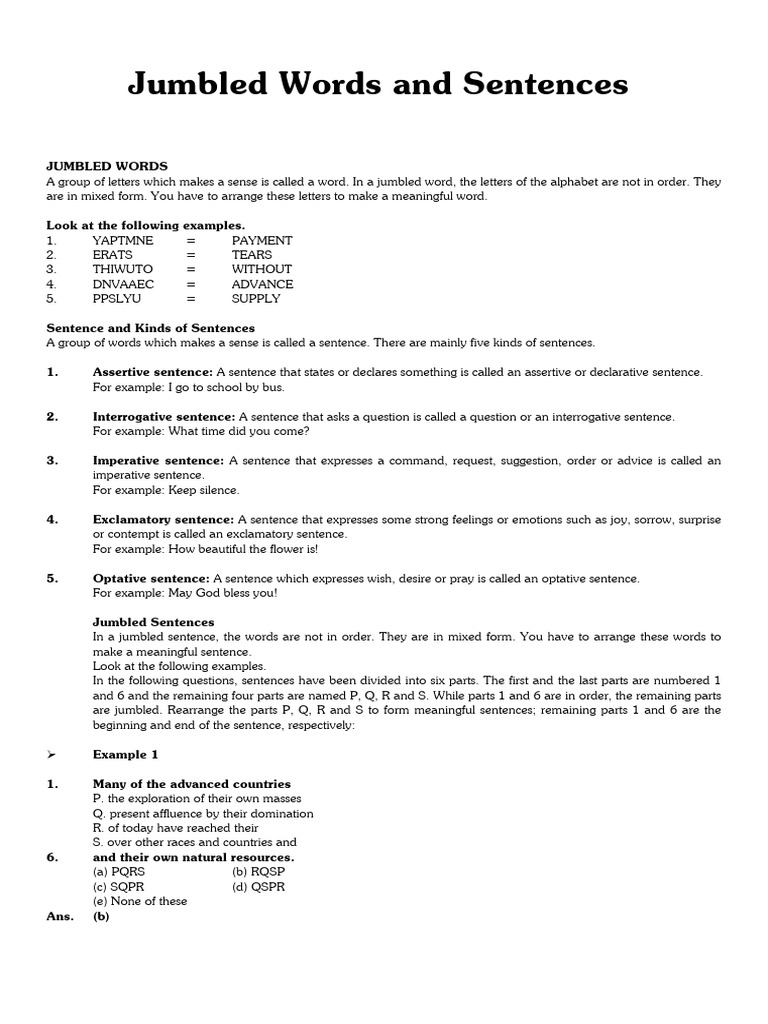 Jumbled Words and Sentences

JUMBLED WORDS
A group of letters which makes a sense is called a word. In a jumbled word, the letters of the alphabet are not in order. They are in mixed form. You have to arrange these letters to make a meaningful word.

Look at the following examples.
1. YAPTMNE = PAYMENT
2. ERATS = TEARS
3. THIWUTO = WITHOUT
4. DNVAAEC = ADVANCE
5. PPSLYU = SUPPLY

Sentence and Kinds of Sentences
A group of words which makes a sense is called a sentence. There are mainly five kinds of sentences.

1. Assertive sentence: A sentence that states or declares something is called an assertive or declarative sentence.
For example: I go to school by bus.

2. Interrogative sentence: A sentence that asks a question is called a question or an interrogative sentence.
For example: What time did you come?

3. Imperative sentence: A sentence that expresses a command, request, suggestion, order or advice is called an imperative sentence.
For example: Keep silence.

4. Exclamatory sentence: A sentence that expresses some strong feelings or emotions such as joy, sorrow, surprise or contempt is called an exclamatory sentence.
For example: How beautiful the flower is!

5. Optative sentence: A sentence which expresses wish, desire or pray is called an optative sentence.
For example: May God bless you!

Jumbled Sentences
In a jumbled sentence, the words are not in order. They are in mixed form. You have to arrange these words to make a meaningful sentence.
Look at the following examples.
In the following questions, sentences have been divided into six parts. The first and the last parts are numbered 1 and 6 and the remaining four parts are named P, Q, R and S. While parts 1 and 6 are in order, the remaining parts are jumbled. Rearrange the parts P, Q, R and S to form meaningful sentences; remaining parts 1 and 6 are the beginning and end of the sentence, respectively:

➢ Example 1

1. Many of the advanced countries
P. the exploration of their own masses
Q. present affluence by their domination
R. of today have reached their
S. over other races and countries and
6. and their own natural resources.
(a) PQRS (b) RQSP
(c) SQPR (d) QSPR
(e) None of these
Ans. (b)